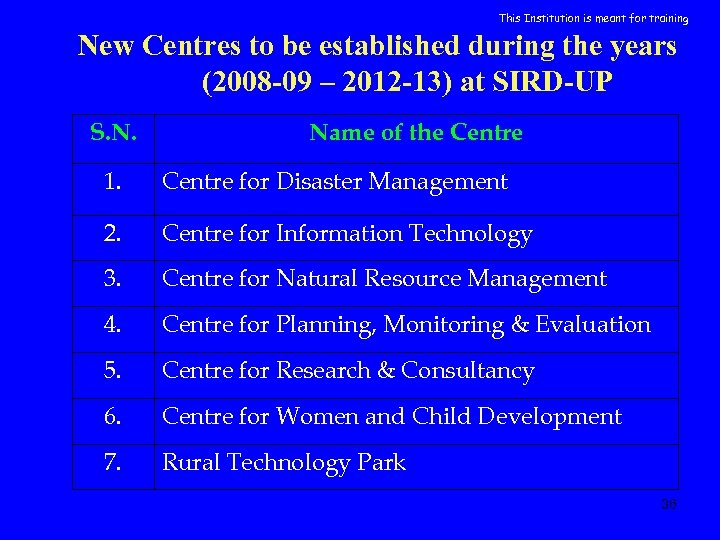 This Institution is meant for training

New Centres to be established during the years (2008-09 – 2012-13) at SIRD-UP

| S.N. | Name of the Centre |
|---|---|
| 1. | Centre for Disaster Management |
| 2. | Centre for Information Technology |
| 3. | Centre for Natural Resource Management |
| 4. | Centre for Planning, Monitoring & Evaluation |
| 5. | Centre for Research & Consultancy |
| 6. | Centre for Women and Child Development |
| 7. | Rural Technology Park |

36